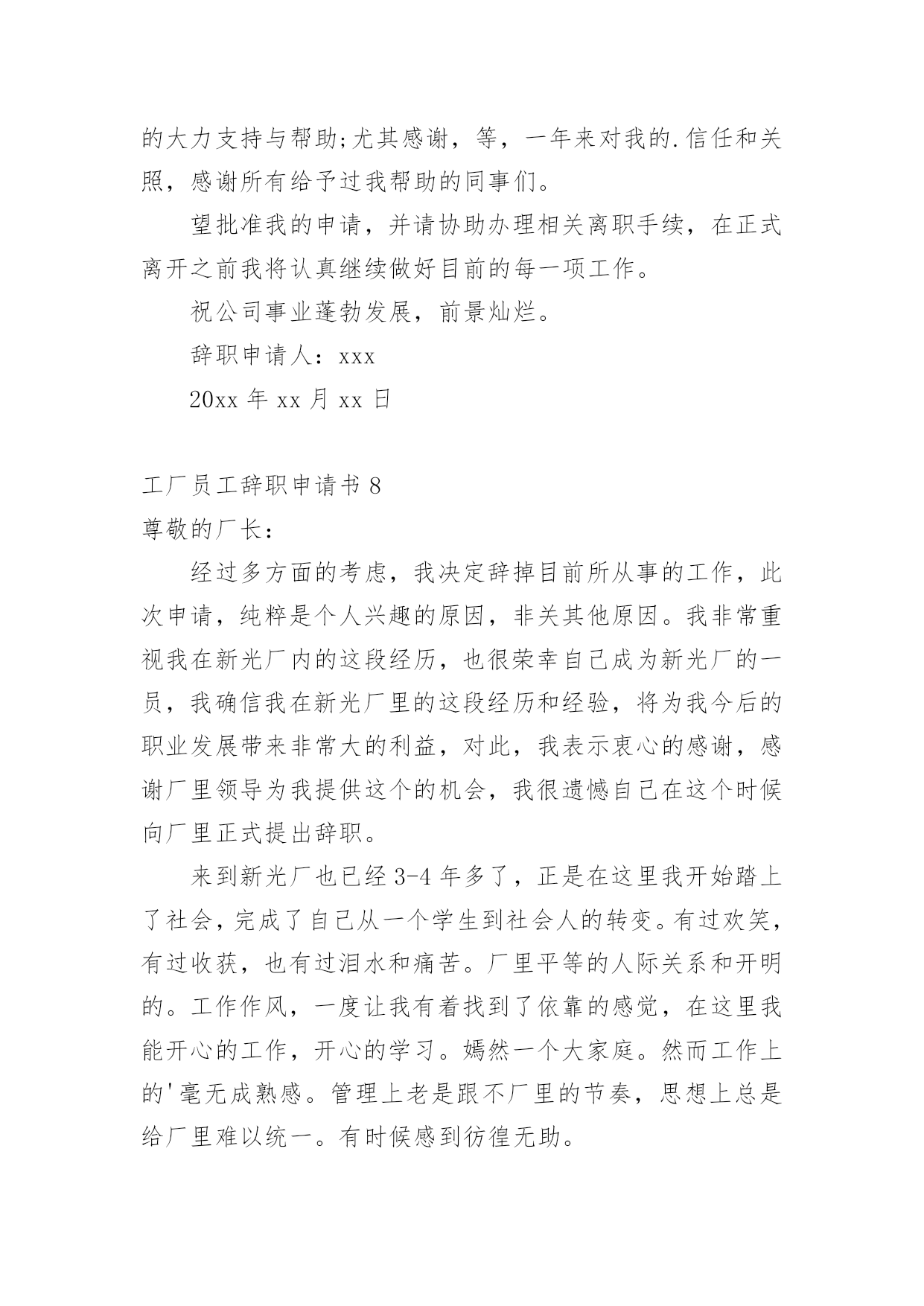 的大力支持与帮助;尤其感谢，等，一年来对我的.信任和关照，感谢所有给予过我帮助的同事们。

望批准我的申请，并请协助办理相关离职手续，在正式离开之前我将认真继续做好目前的每一项工作。

祝公司事业蓬勃发展，前景灿烂。

辞职申请人：xxx

20xx 年 xx 月 xx 日

工厂员工辞职申请书 8

尊敬的厂长：

经过多方面的考虑，我决定辞掉目前所从事的工作，此次申请，纯粹是个人兴趣的原因，非关其他原因。我非常重视我在新光厂内的这段经历，也很荣幸自己成为新光厂的一员，我确信我在新光厂里的这段经历和经验，将为我今后的职业发展带来非常大的利益，对此，我表示衷心的感谢，感谢厂里领导为我提供这个的机会，我很遗憾自己在这个时候向厂里正式提出辞职。

来到新光厂也已经 3-4 年多了，正是在这里我开始踏上了社会，完成了自己从一个学生到社会人的转变。有过欢笑，有过收获，也有过泪水和痛苦。厂里平等的人际关系和开明的。工作作风，一度让我有着找到了依靠的感觉，在这里我能开心的工作，开心的学习。嫣然一个大家庭。然而工作上的'毫无成熟感。管理上老是跟不厂里的节奏，思想上总是给厂里难以统一。有时候感到彷徨无助。